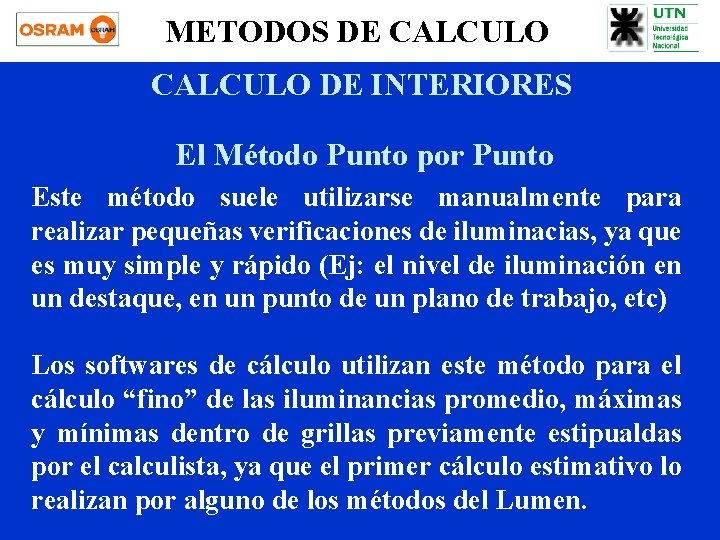 OSRAM OSRAM

METODOS DE CALCULO

UTN
Universidad Tecnológica Nacional

CALCULO DE INTERIORES

El Método Punto por Punto

Este método suele utilizarse manualmente para realizar pequeñas verificaciones de iluminacias, ya que es muy simple y rápido (Ej: el nivel de iluminación en un destaque, en un punto de un plano de trabajo, etc)

Los softwares de cálculo utilizan este método para el cálculo “fino” de las iluminancias promedio, máximas y mínimas dentro de grillas previamente estipualdas por el calculista, ya que el primer cálculo estimativo lo realizan por alguno de los métodos del Lumen.